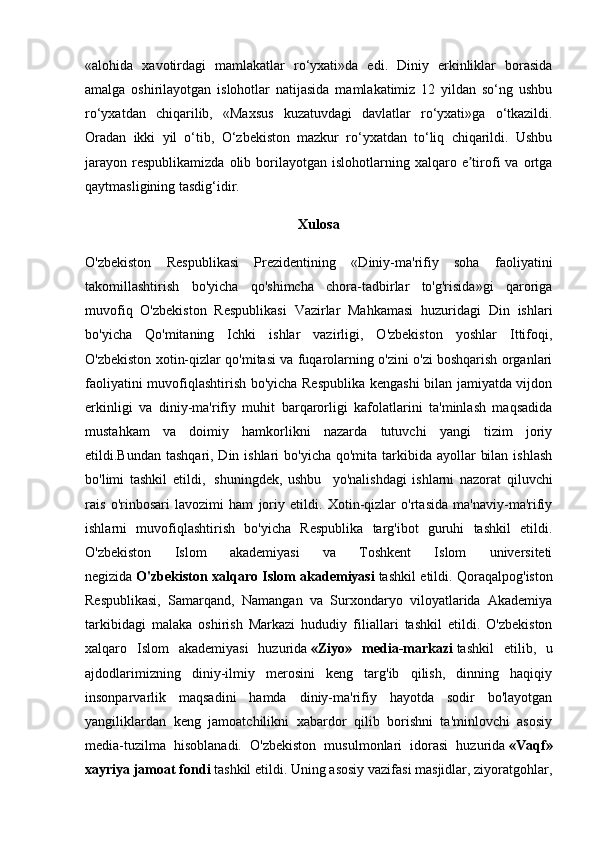 «alohida xavotirdagi mamlakatlar ro‘yxati»da edi. Diniy erkinliklar borasida amalga oshirilayotgan islohotlar natijasida mamlakatimiz 12 yildan so‘ng ushbu ro‘yxatdan chiqarilib, «Maxsus kuzatuvdagi davlatlar ro‘yxati»ga o‘tkazildi. Oradan ikki yil o‘tib, O‘zbekiston mazkur ro‘yxatdan to‘liq chiqarildi. Ushbu jarayon respublikamizda olib borilayotgan islohotlarning xalqaro e’tirofi va ortga qaytmasligining tasdig‘idir.

Xulosa

O'zbekiston Respublikasi Prezidentining «Diniy-ma'rifiy soha faoliyatini takomillashtirish bo'yicha qo'shimcha chora-tadbirlar to'g'risida»gi qaroriga muvofiq O'zbekiston Respublikasi Vazirlar Mahkamasi huzuridagi Din ishlari bo'yicha Qo'mitaning Ichki ishlar vazirligi, O'zbekiston yoshlar Ittifoqi, O'zbekiston xotin-qizlar qo'mitasi va fuqarolarning o'zini o'zi boshqarish organlari faoliyatini muvofiqlashtirish bo'yicha Respublika kengashi bilan jamiyatda vijdon erkinligi va diniy-ma'rifiy muhit barqarorligi kafolatlarini ta'minlash maqsadida mustahkam va doimiy hamkorlikni nazarda tutuvchi yangi tizim joriy etildi.Bundan tashqari, Din ishlari bo'yicha qo'mita tarkibida ayollar bilan ishlash bo'limi tashkil etildi, shuningdek, ushbu yo'nalishdagi ishlarni nazorat qiluvchi rais o'rinbosari lavozimi ham joriy etildi. Xotin-qizlar o'rtasida ma'naviy-ma'rifiy ishlarni muvofiqlashtirish bo'yicha Respublika targ'ibot guruhi tashkil etildi. O'zbekiston Islom akademiyasi va Toshkent Islom universiteti negizida O'zbekiston xalqaro Islom akademiyasi tashkil etildi. Qoraqalpog'iston Respublikasi, Samarqand, Namangan va Surxondaryo viloyatlarida Akademiya tarkibidagi malaka oshirish Markazi hududiy filiallari tashkil etildi. O'zbekiston xalqaro Islom akademiyasi huzurida «Ziyo» media-markazi tashkil etilib, u ajdodlarimizning diniy-ilmiy merosini keng targ'ib qilish, dinning haqiqiy insonparvarlik maqsadini hamda diniy-ma'rifiy hayotda sodir bo'layotgan yangiliklardan keng jamoatchilikni xabardor qilib borishni ta'minlovchi asosiy media-tuzilma hisoblanadi. O'zbekiston musulmonlari idorasi huzurida «Vaqf» xayriya jamoat fondi tashkil etildi. Uning asosiy vazifasi masjidlar, ziyoratgohlar,